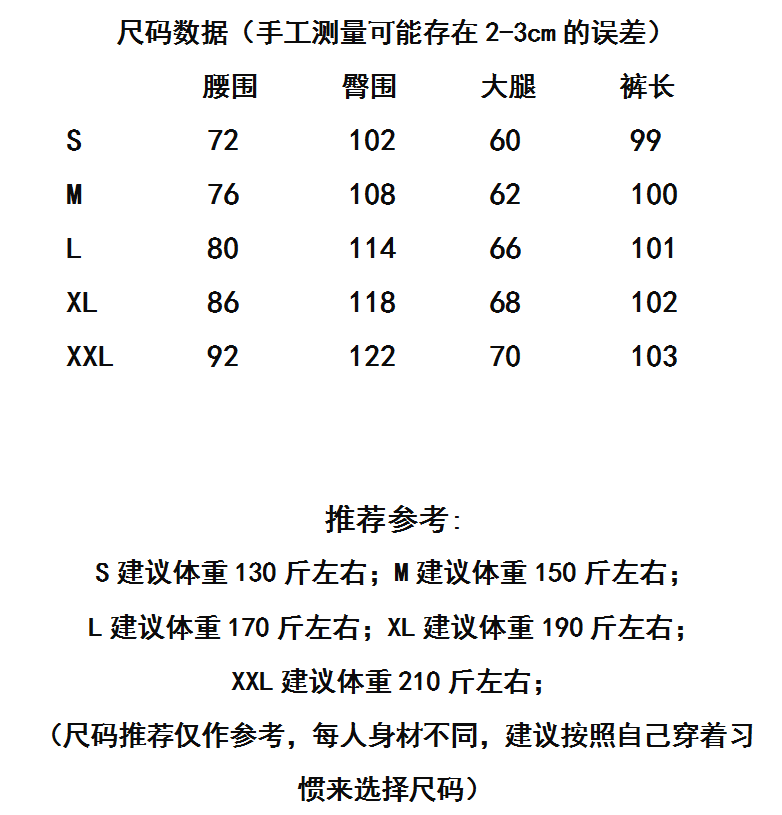 尺码数据（手工测量可能存在 2-3cm 的误差）

|  | 腰围 | 臀围 | 大腿 | 裤长 |
|---|---|---|---|---|
| S | 72 | 102 | 60 | 99 |
| M | 76 | 108 | 62 | 100 |
| L | 80 | 114 | 66 | 101 |
| XL | 86 | 118 | 68 | 102 |
| XXL | 92 | 122 | 70 | 103 |

推荐参考:

S 建议体重 130 斤左右；M 建议体重 150 斤左右；

L 建议体重 170 斤左右；XL 建议体重 190 斤左右；

XXL 建议体重 210 斤左右；

（尺码推荐仅作参考，每人身材不同，建议按照自己穿着习惯来选择尺码）